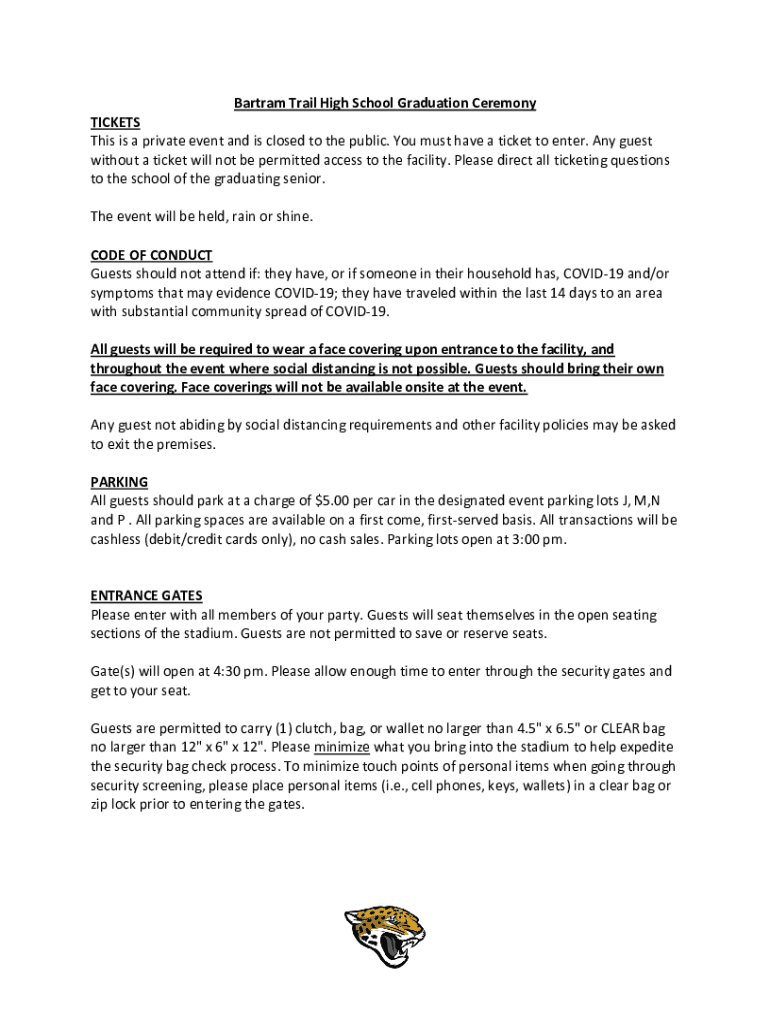 Bartram Trail High School Graduation Ceremony

TICKETS
This is a private event and is closed to the public. You must have a ticket to enter. Any guest without a ticket will not be permitted access to the facility. Please direct all ticketing questions to the school of the graduating senior.

The event will be held, rain or shine.

CODE OF CONDUCT
Guests should not attend if: they have, or if someone in their household has, COVID-19 and/or symptoms that may evidence COVID-19; they have traveled within the last 14 days to an area with substantial community spread of COVID-19.

All guests will be required to wear a face covering upon entrance to the facility, and throughout the event where social distancing is not possible. Guests should bring their own face covering. Face coverings will not be available onsite at the event.

Any guest not abiding by social distancing requirements and other facility policies may be asked to exit the premises.

PARKING
All guests should park at a charge of $5.00 per car in the designated event parking lots J, M,N and P . All parking spaces are available on a first come, first-served basis. All transactions will be cashless (debit/credit cards only), no cash sales. Parking lots open at 3:00 pm.

ENTRANCE GATES
Please enter with all members of your party. Guests will seat themselves in the open seating sections of the stadium. Guests are not permitted to save or reserve seats.

Gate(s) will open at 4:30 pm. Please allow enough time to enter through the security gates and get to your seat.

Guests are permitted to carry (1) clutch, bag, or wallet no larger than 4.5" x 6.5" or CLEAR bag no larger than 12" x 6" x 12". Please minimize what you bring into the stadium to help expedite the security bag check process. To minimize touch points of personal items when going through security screening, please place personal items (i.e., cell phones, keys, wallets) in a clear bag or zip lock prior to entering the gates.